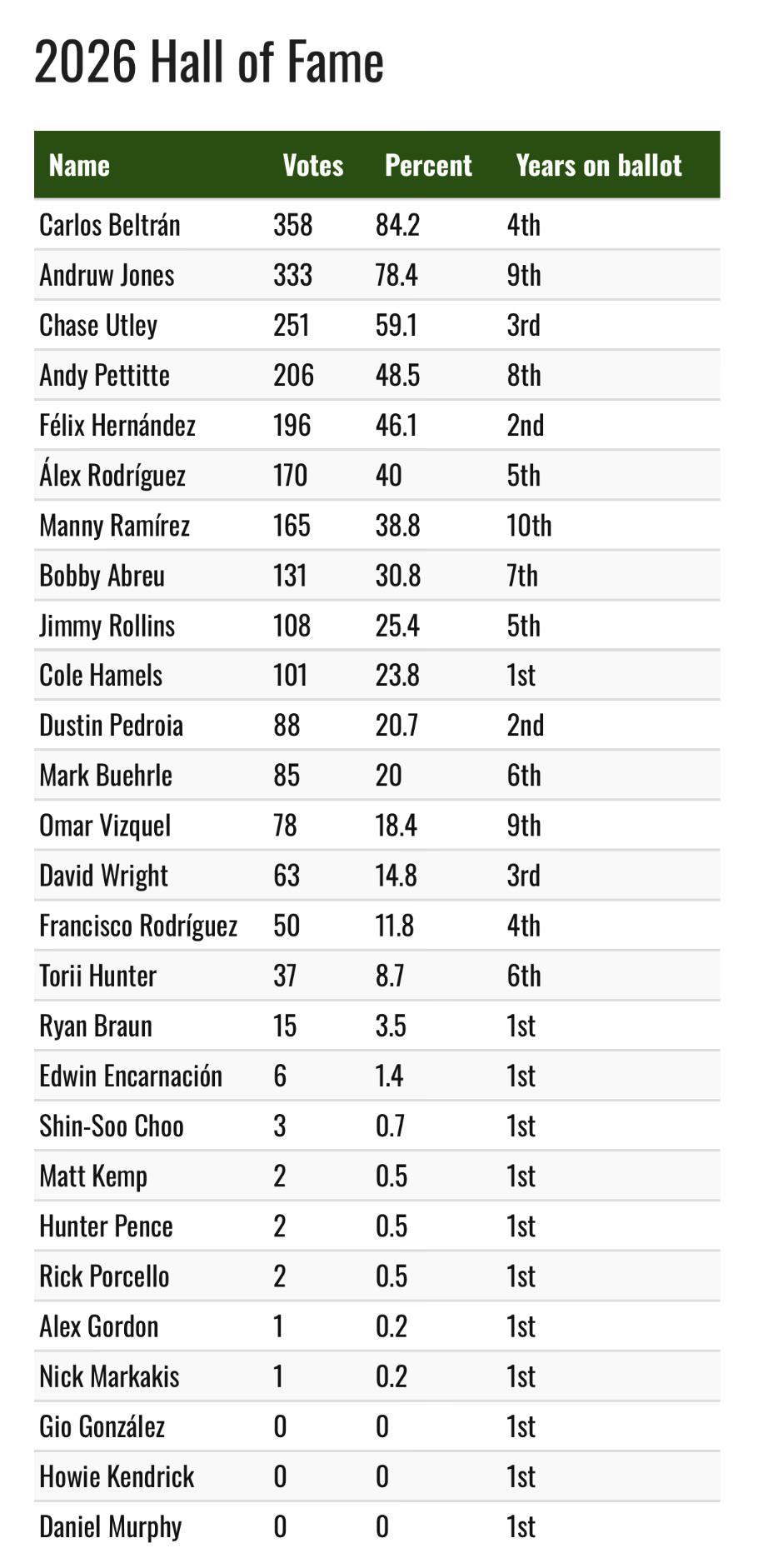 2026 Hall of Fame

| Name | Votes | Percent | Years on ballot |
|---|---|---|---|
| Carlos Beltrán | 358 | 84.2 | 4th |
| Andruw Jones | 333 | 78.4 | 9th |
| Chase Utley | 251 | 59.1 | 3rd |
| Andy Pettitte | 206 | 48.5 | 8th |
| Félix Hernández | 196 | 46.1 | 2nd |
| Álex Rodríguez | 170 | 40 | 5th |
| Manny Ramírez | 165 | 38.8 | 10th |
| Bobby Abreu | 131 | 30.8 | 7th |
| Jimmy Rollins | 108 | 25.4 | 5th |
| Cole Hamels | 101 | 23.8 | 1st |
| Dustin Pedroia | 88 | 20.7 | 2nd |
| Mark Buehrle | 85 | 20 | 6th |
| Omar Vizquel | 78 | 18.4 | 9th |
| David Wright | 63 | 14.8 | 3rd |
| Francisco Rodríguez | 50 | 11.8 | 4th |
| Torii Hunter | 37 | 8.7 | 6th |
| Ryan Braun | 15 | 3.5 | 1st |
| Edwin Encarnación | 6 | 1.4 | 1st |
| Shin-Soo Choo | 3 | 0.7 | 1st |
| Matt Kemp | 2 | 0.5 | 1st |
| Hunter Pence | 2 | 0.5 | 1st |
| Rick Porcello | 2 | 0.5 | 1st |
| Alex Gordon | 1 | 0.2 | 1st |
| Nick Markakis | 1 | 0.2 | 1st |
| Gio González | 0 | 0 | 1st |
| Howie Kendrick | 0 | 0 | 1st |
| Daniel Murphy | 0 | 0 | 1st |